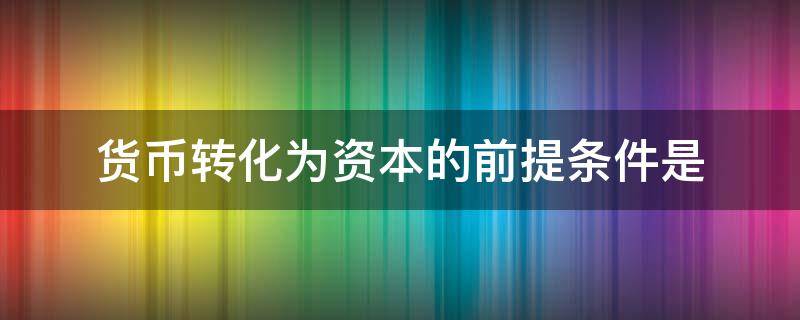 货币转化为资本的前提条件是